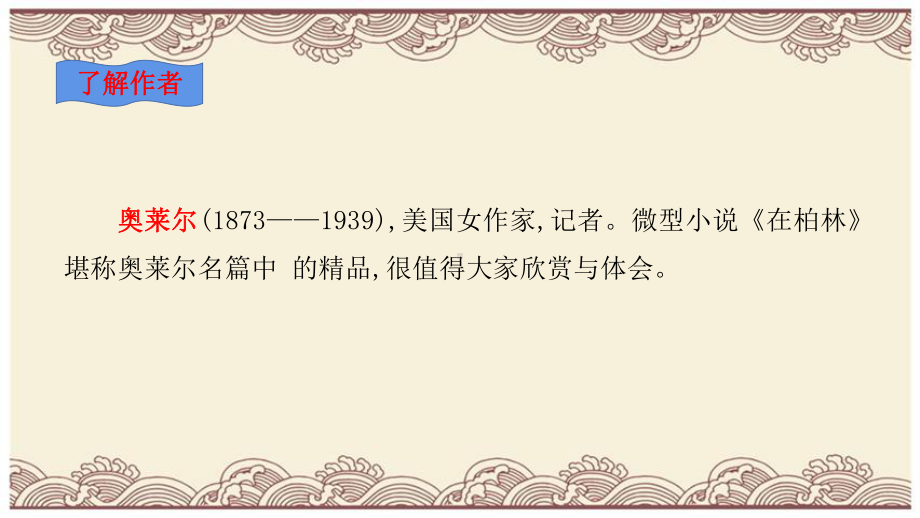 了解作者

奥莱尔(1873——1939),美国女作家,记者。微型小说《在柏林》堪称奥莱尔名篇中 的精品,很值得大家欣赏与体会。